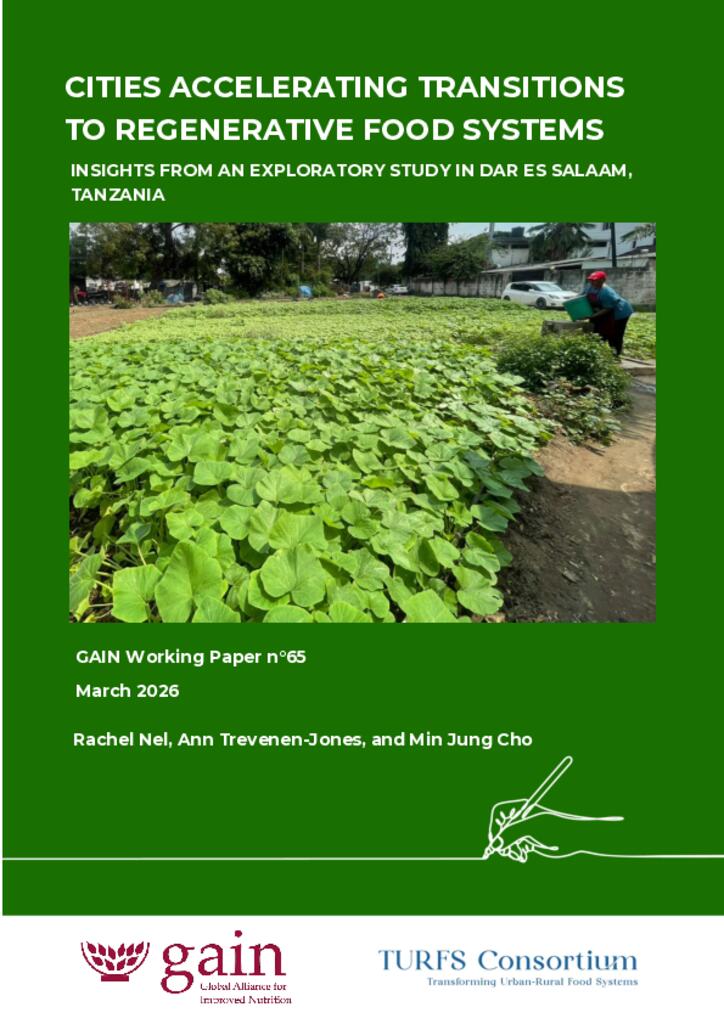 CITIES ACCELERATING TRANSITIONS TO REGENERATIVE FOOD SYSTEMS

INSIGHTS FROM AN EXPLORATORY STUDY IN DAR ES SALAAM, TANZANIA

GAIN Working Paper n°65

March 2026

Rachel Nel, Ann Trevenen-Jones, and Min Jung Cho

gain
Global Alliance for Improved Nutrition

TURFS Consortium
Transforming Urban-Rural Food Systems